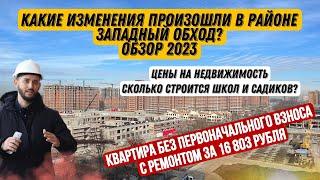 КАКИЕ ИЗМЕНЕНИЯ ПРОИЗОШЛИ В РАЙОНЕ ЗАПАДНЫЙ ОБХОД? ОБЗОР 2023

ЦЕНЫ НА НЕДВИЖИМОСТЬ
СКОЛЬКО СТРОИТСЯ ШКОЛ И САДИКОВ?

КВАРТИРА БЕЗ ПЕРВОНАЧАЛЬНОГО ВЗНОСА С РЕМОНТОМ ЗА 16 803 РУБЛЯ